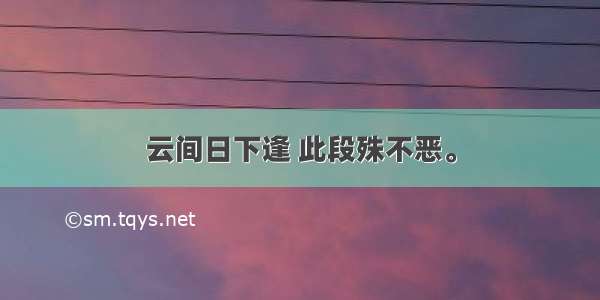 云间日下逢 此段殊不恶。

©sm.tqys.net